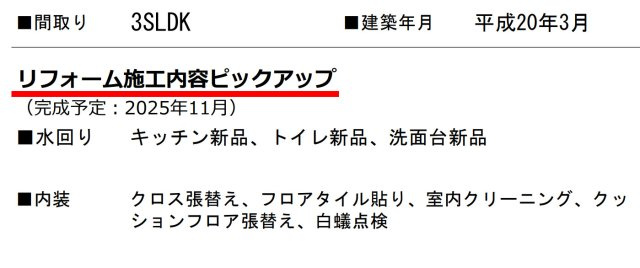 ■間取り　3SLDK　■建築年月　平成20年3月

リフォーム施工内容ピックアップ
（完成予定：2025年11月）

■水回り　キッチン新品、トイレ新品、洗面台新品

■内装　クロス張替え、フロアタイル貼り、室内クリーニング、クッションフロア張替え、白蟻点検